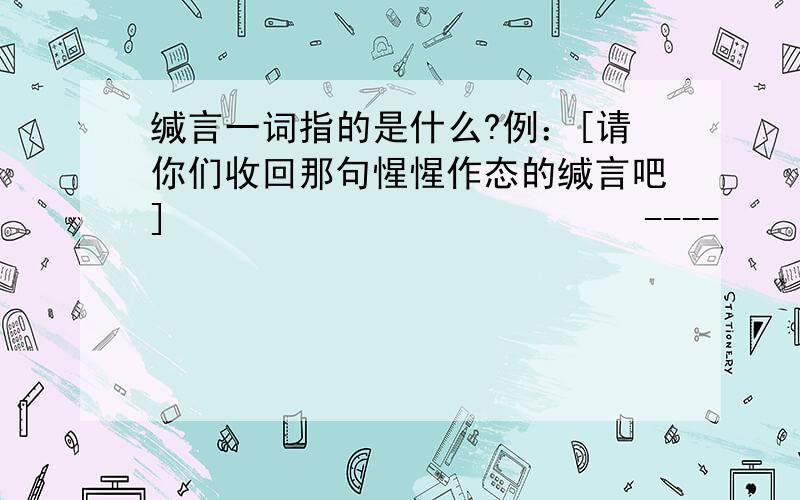 缄言一词指的是什么?例：[请你们收回那句惺惺作态的缄言吧]

----

STATIONERY